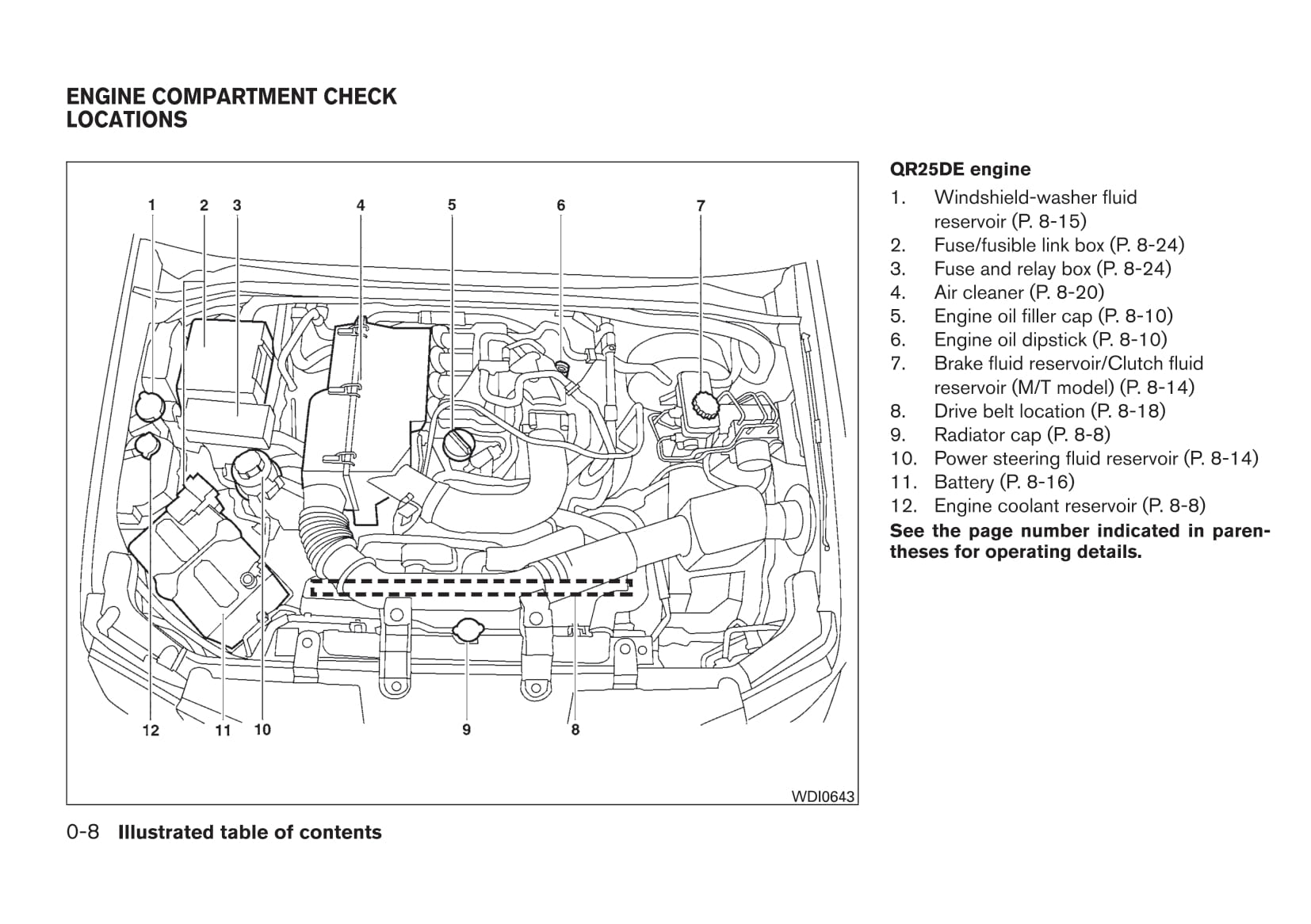 ENGINE COMPARTMENT CHECK LOCATIONS

1 2 3 4 5 6 7

12 11 10 9 8

WDI0643

QR25DE engine

1. Windshield-washer fluid reservoir (P. 8-15)
2. Fuse/fusible link box (P. 8-24)
3. Fuse and relay box (P. 8-24)
4. Air cleaner (P. 8-20)
5. Engine oil filler cap (P. 8-10)
6. Engine oil dipstick (P. 8-10)
7. Brake fluid reservoir/Clutch fluid reservoir (M/T model) (P. 8-14)
8. Drive belt location (P. 8-18)
9. Radiator cap (P. 8-8)
10. Power steering fluid reservoir (P. 8-14)
11. Battery (P. 8-16)
12. Engine coolant reservoir (P. 8-8)

See the page number indicated in parentheses for operating details.

0-8 Illustrated table of contents